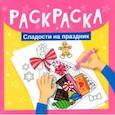 РАСКРАСКА

Сладости на праздник